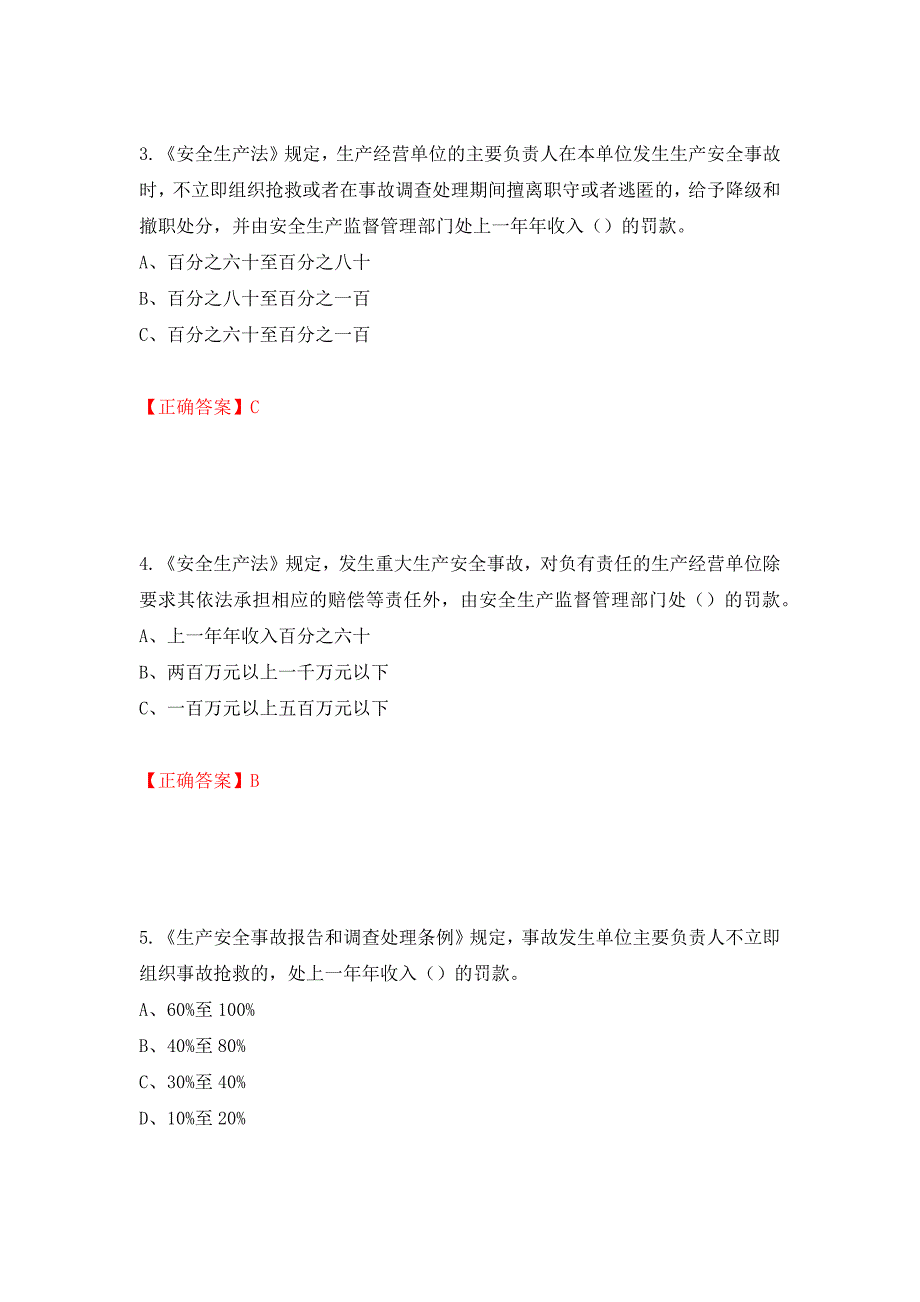 3.《安全生产法》规定，生产经营单位的主要负责人在本单位发生生产安全事故时，不立即组织抢救或者在事故调查处理期间擅离职守或者逃匿的，给予降级和撤职处分，并由安全生产监督管理部门处上一年年收入（）的罚款。

A、百分之六十至百分之八十

B、百分之八十至百分之一百

C、百分之六十至百分之一百

【正确答案】C

4.《安全生产法》规定，发生重大生产安全事故，对负有责任的生产经营单位除要求其依法承担相应的赔偿等责任外，由安全生产监督管理部门处（）的罚款。

A、上一年年收入百分之六十

B、两百万元以上一千万元以下

C、一百万元以上五百万元以下

【正确答案】B

5.《生产安全事故报告和调查处理条例》规定，事故发生单位主要负责人不立即组织事故抢救的，处上一年年收入（）的罚款。

A、60%至 100%

B、40%至 80%

C、30%至 40%

D、10%至 20%